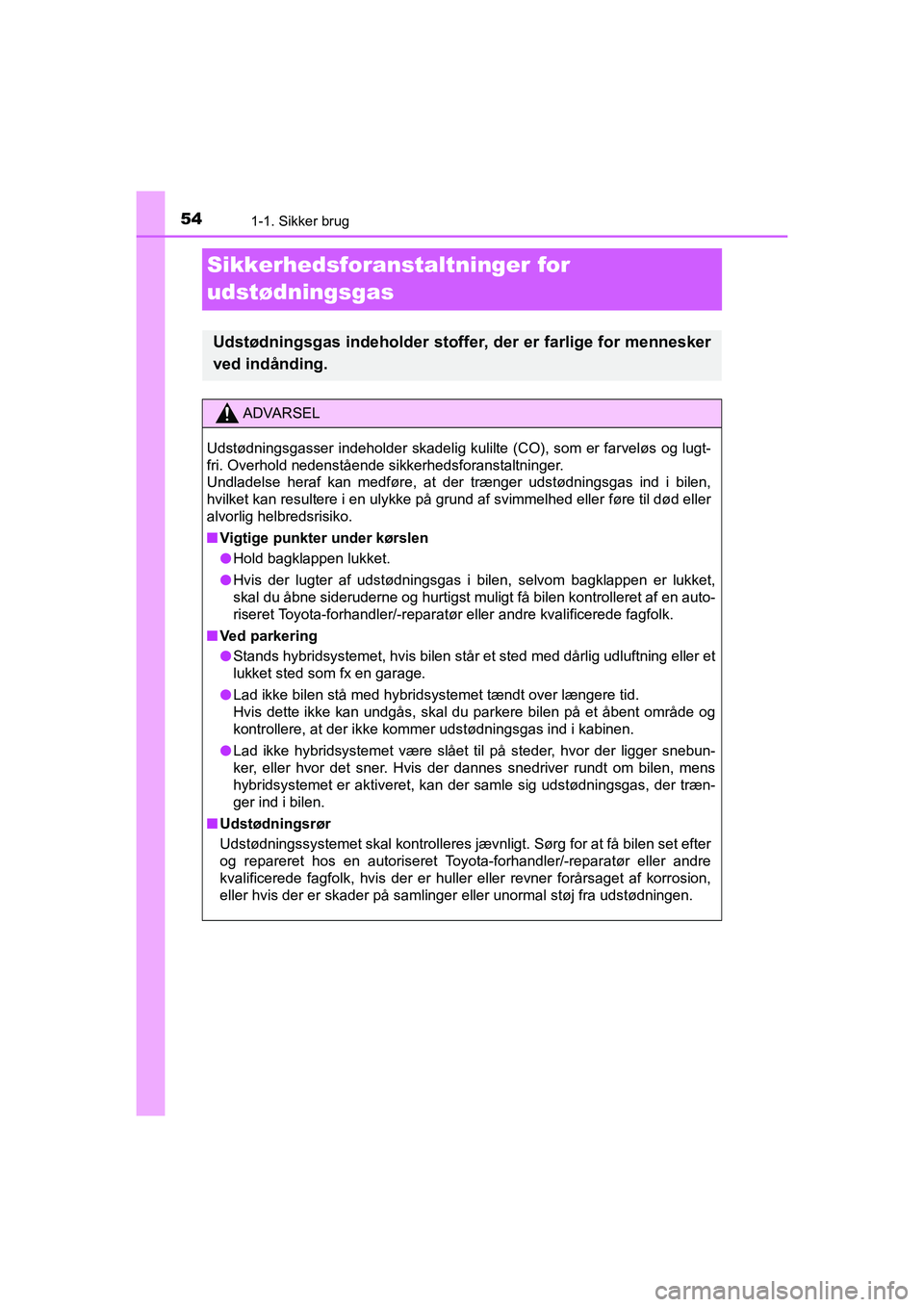 54 1-1. Sikker brug

Sikkerhedsforanstaltninger for udstødningsgas

Udstødningsgas indeholder stoffer, der er farlige for mennesker ved indånding.

ADVARSEL

Udstødningsgasser indeholder skadelig kulilte (CO), som er farveløs og lugtfri. Overhold nedenstående sikkerhedsforanstaltninger.
Undladelse heraf kan medføre, at der trænger udstødningsgas ind i bilen, hvilket kan resultere i en ulykke på grund af svimmelhed eller føre til død eller alvorlig helbredsrisiko.

■ Vigtige punkter under kørslen

● Hold bagklappen lukket.

● Hvis der lugter af udstødningsgas i bilen, selvom bagklappen er lukket, skal du åbne sideruderne og hurtigst muligt få bilen kontrolleret af en autoriseret Toyota-forhandler/-reparatør eller andre kvalificerede fagfolk.

■ Ved parkering

● Stands hybridsystemet, hvis bilen står et sted med dårlig udluftning eller et lukket sted som fx en garage.

● Lad ikke bilen stå med hybridsystemet tændt over længere tid.
Hvis dette ikke kan undgås, skal du parkere bilen på et åbent område og kontrollere, at der ikke kommer udstødningsgas ind i kabinen.

● Lad ikke hybridsystemet være slået til på steder, hvor der ligger snebunker, eller hvor det sner. Hvis der dannes snedriver rundt om bilen, mens hybridsystemet er aktiveret, kan der samle sig udstødningsgas, der trænger ind i bilen.

■ Udstødningsrør

Udstødningssystemet skal kontrolleres jævnligt. Sørg for at få bilen set efter og repareret hos en autoriseret Toyota-forhandler/-reparatør eller andre kvalificerede fagfolk, hvis der er huller eller revner forårsaget af korrosion, eller hvis der er skader på samlinger eller unormal støj fra udstødningen.

carmanualsonline.info